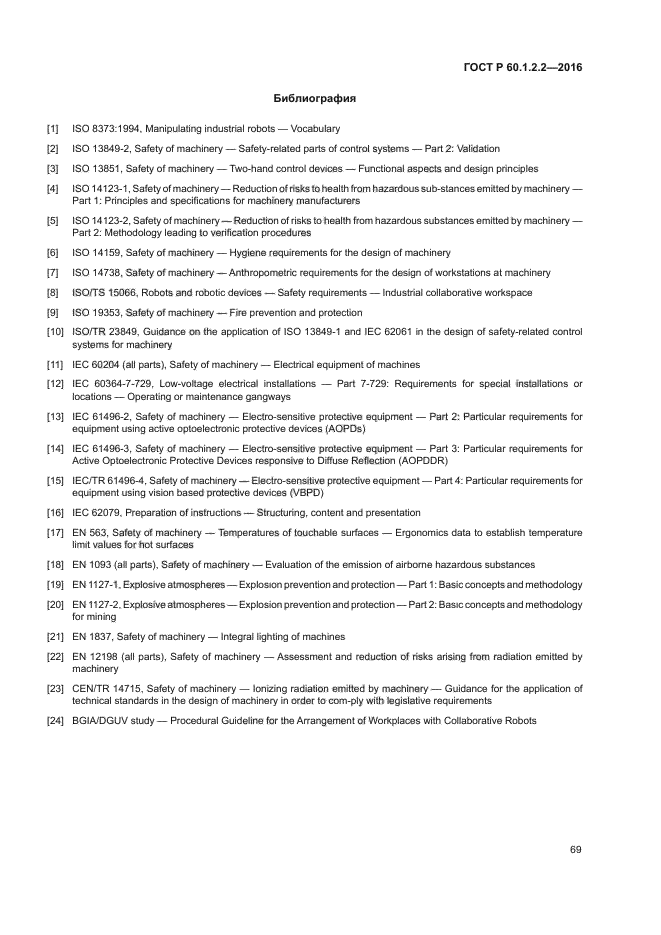 ГОСТ Р 60.1.2.2—2016

Библиография

[1] ISO 8373:1994, Manipulating industrial robots — Vocabulary

[2] ISO 13849-2, Safety of machinery — Safety-related parts of control systems — Part 2: Validation

[3] ISO 13851, Safety of machinery — Two-hand control devices — Functional aspects and design principles

[4] ISO 14123-1, Safety of machinery — Reduction of risks to health from hazardous sub-stances emitted by machinery — Part 1: Principles and specifications for machinery manufacturers

[5] ISO 14123-2, Safety of machinery — Reduction of risks to health from hazardous substances emitted by machinery — Part 2: Methodology leading to verification procedures

[6] ISO 14159, Safety of machinery — Hygiene requirements for the design of machinery

[7] ISO 14738, Safety of machinery — Anthropometric requirements for the design of workstations at machinery

[8] ISO/TS 15066, Robots and robotic devices — Safety requirements — Industrial collaborative workspace

[9] ISO 19353, Safety of machinery — Fire prevention and protection

[10] ISO/TR 23849, Guidance on the application of ISO 13849-1 and IEC 62061 in the design of safety-related control systems for machinery

[11] IEC 60204 (all parts), Safety of machinery — Electrical equipment of machines

[12] IEC 60364-7-729, Low-voltage electrical installations — Part 7-729: Requirements for special installations or locations — Operating or maintenance gangways

[13] IEC 61496-2, Safety of machinery — Electro-sensitive protective equipment — Part 2: Particular requirements for equipment using active optoelectronic protective devices (AOPDs)

[14] IEC 61496-3, Safety of machinery — Electro-sensitive protective equipment — Part 3: Particular requirements for Active Optoelectronic Protective Devices responsive to Diffuse Reflection (AOPDDR)

[15] IEC/TR 61496-4, Safety of machinery — Electro-sensitive protective equipment — Part 4: Particular requirements for equipment using vision based protective devices (VBPD)

[16] IEC 62079, Preparation of instructions — Structuring, content and presentation

[17] EN 563, Safety of machinery — Temperatures of touchable surfaces — Ergonomics data to establish temperature limit values for hot surfaces

[18] EN 1093 (all parts), Safety of machinery — Evaluation of the emission of airborne hazardous substances

[19] EN 1127-1, Explosive atmospheres — Explosion prevention and protection — Part 1: Basic concepts and methodology

[20] EN 1127-2, Explosive atmospheres — Explosion prevention and protection — Part 2: Basic concepts and methodology for mining

[21] EN 1837, Safety of machinery — Integral lighting of machines

[22] EN 12198 (all parts), Safety of machinery — Assessment and reduction of risks arising from radiation emitted by machinery

[23] CEN/TR 14715, Safety of machinery — Ionizing radiation emitted by machinery — Guidance for the application of technical standards in the design of machinery in order to com-ply with legislative requirements

[24] BGIA/DGUV study — Procedural Guideline for the Arrangement of Workplaces with Collaborative Robots

69